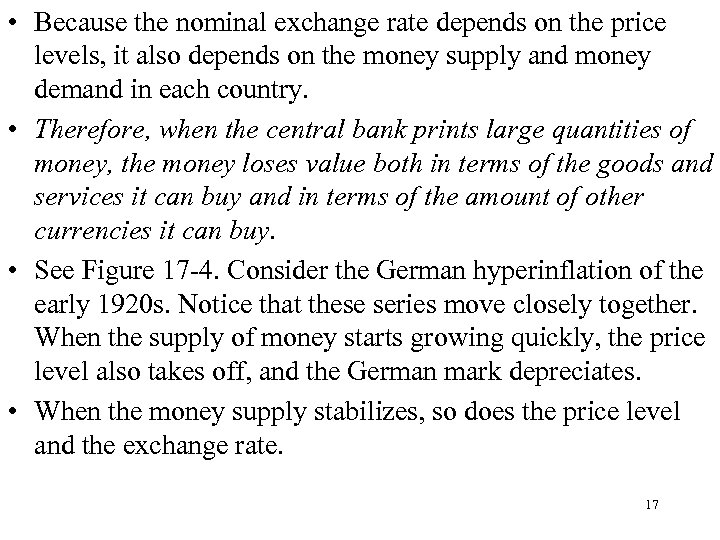 • Because the nominal exchange rate depends on the price levels, it also depends on the money supply and money demand in each country.

• Therefore, when the central bank prints large quantities of money, the money loses value both in terms of the goods and services it can buy and in terms of the amount of other currencies it can buy.

• See Figure 17-4. Consider the German hyperinflation of the early 1920s. Notice that these series move closely together. When the supply of money starts growing quickly, the price level also takes off, and the German mark depreciates.

• When the money supply stabilizes, so does the price level and the exchange rate.

17